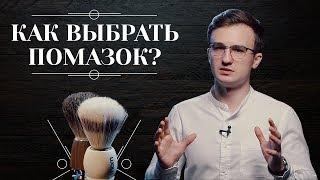 КАК ВЫБРАТЬ ПОМАЗОК?